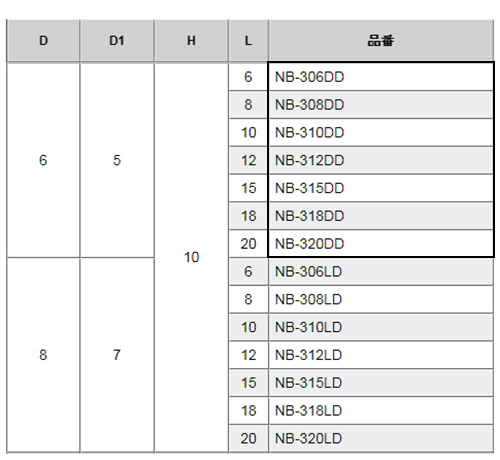 | D | D1 | H | L | 品番 |
|---|---|---|---|---|
| 6 | 5 | 10 | 6 | NB-306DD |
| | | | 8 | NB-308DD |
| | | | 10 | NB-310DD |
| | | | 12 | NB-312DD |
| | | | 15 | NB-315DD |
| | | | 18 | NB-318DD |
| | | | 20 | NB-320DD |
| 8 | 7 | | 6 | NB-306LD |
| | | | 8 | NB-308LD |
| | | | 10 | NB-310LD |
| | | | 12 | NB-312LD |
| | | | 15 | NB-315LD |
| | | | 18 | NB-318LD |
| | | | 20 | NB-320LD |